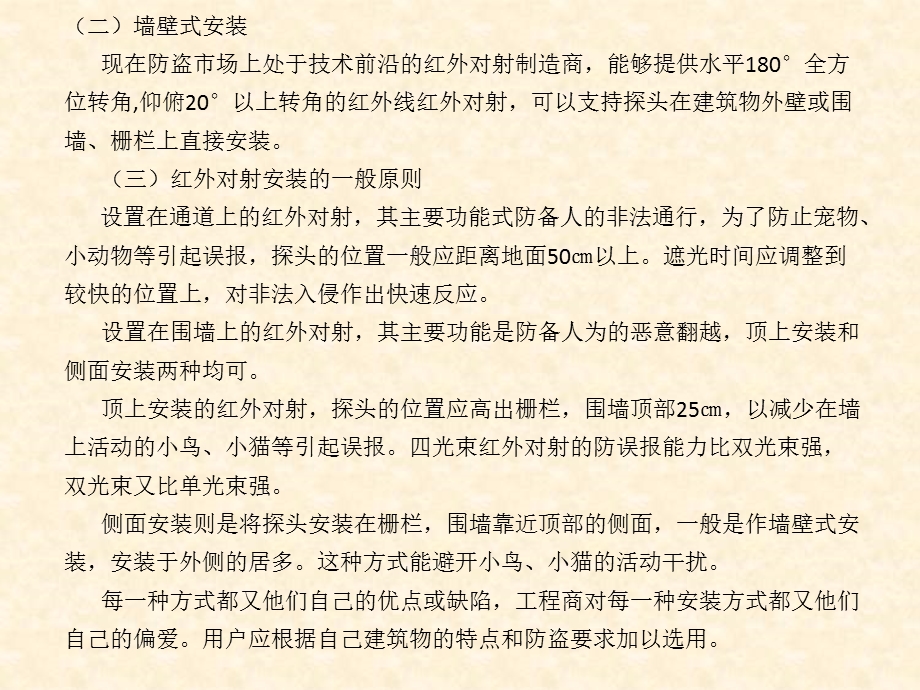 （二）墙壁式安装

现在防盗市场上处于技术前沿的红外对射制造商，能够提供水平180°全方位转角,仰俯20°以上转角的红外线红外对射，可以支持探头在建筑物外壁或围墙、栅栏上直接安装。

（三）红外对射安装的一般原则

设置在通道上的红外对射，其主要功能式防备人的非法通行，为了防止宠物、小动物等引起误报，探头的位置一般应距离地面50㎝以上。遮光时间应调整到较快的位置上，对非法入侵作出快速反应。

设置在围墙上的红外对射，其主要功能是防备人为的恶意翻越，顶上安装和侧面安装两种均可。

顶上安装的红外对射，探头的位置应高出栅栏，围墙顶部25㎝，以减少在墙上活动的小鸟、小猫等引起误报。四光束红外对射的防误报能力比双光束强，双光束又比单光束强。

侧面安装则是将探头安装在栅栏，围墙靠近顶部的侧面，一般是作墙壁式安装，安装于外侧的居多。这种方式能避开小鸟、小猫的活动干扰。

每一种方式都又他们自己的优点或缺陷，工程商对每一种安装方式都又他们自己的偏爱。用户应根据自己建筑物的特点和防盗要求加以选用。